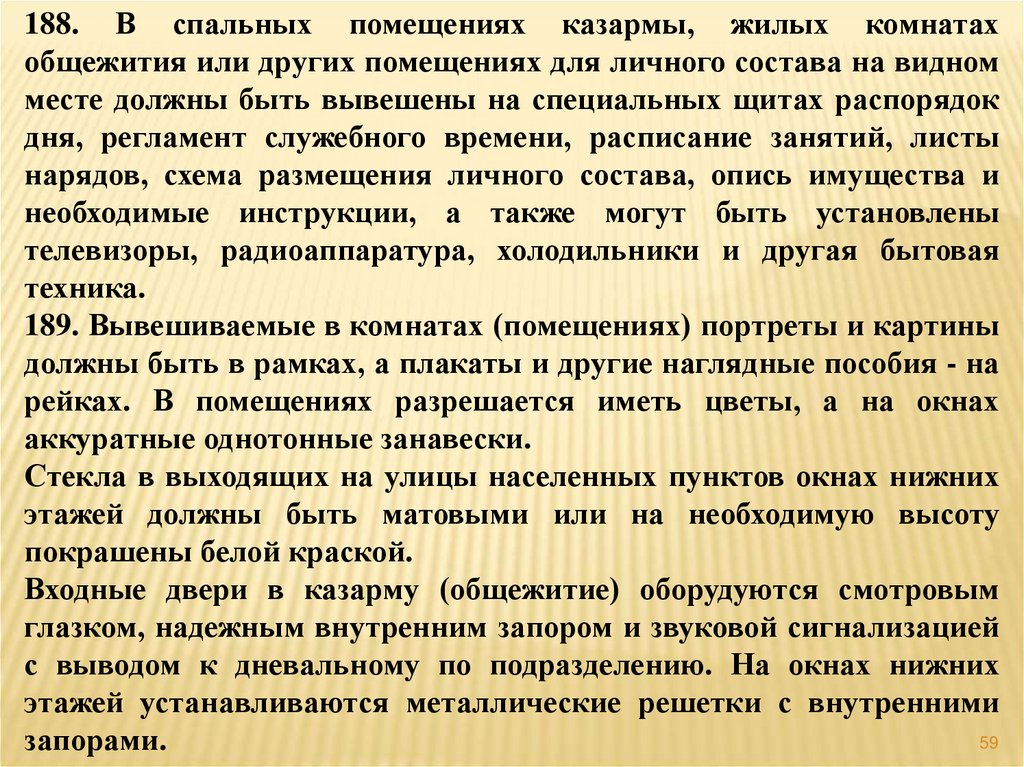 188. В спальных помещениях казармы, жилых комнатах общежития или других помещениях для личного состава на видном месте должны быть вывешены на специальных щитах распорядок дня, регламент служебного времени, расписание занятий, листы нарядов, схема размещения личного состава, опись имущества и необходимые инструкции, а также могут быть установлены телевизоры, радиоаппаратура, холодильники и другая бытовая техника.
189. Вывешиваемые в комнатах (помещениях) портреты и картины должны быть в рамках, а плакаты и другие наглядные пособия - на рейках. В помещениях разрешается иметь цветы, а на окнах аккуратные однотонные занавески.
Стекла в выходящих на улицы населенных пунктов окнах нижних этажей должны быть матовыми или на необходимую высоту покрашены белой краской.
Входные двери в казарму (общежитие) оборудуются смотровым глазком, надежным внутренним запором и звуковой сигнализацией с выводом к дневальному по подразделению. На окнах нижних этажей устанавливаются металлические решетки с внутренними запорами.
59